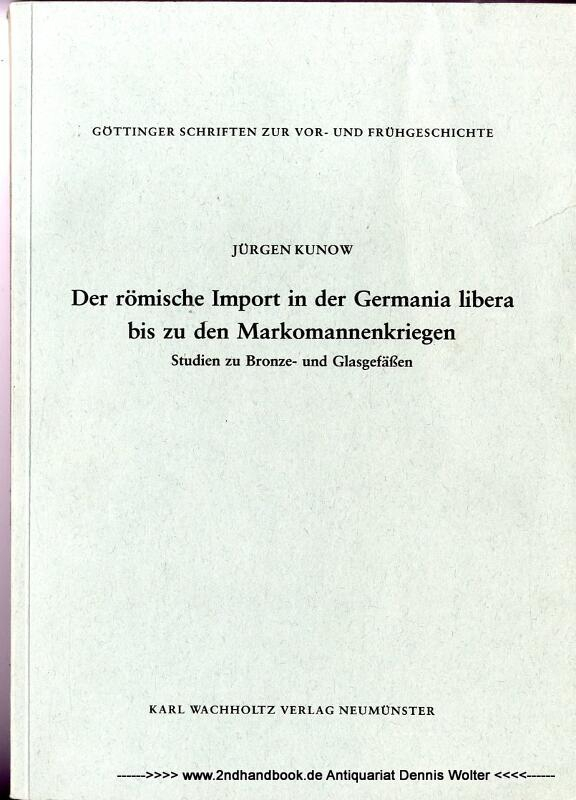 GÖTTINGER SCHRIFTEN ZUR VOR- UND FRÜHGESCHICHTE

JÜRGEN KUNOW

Der römische Import in der Germania libera
bis zu den Markomannenkriegen

Studien zu Bronze- und Glasgefäßen

KARL WACHHOLTZ VERLAG NEUMÜNSTER

------>>>> www.2ndhandbook.de Antiquariat Dennis Wolter <<<<------